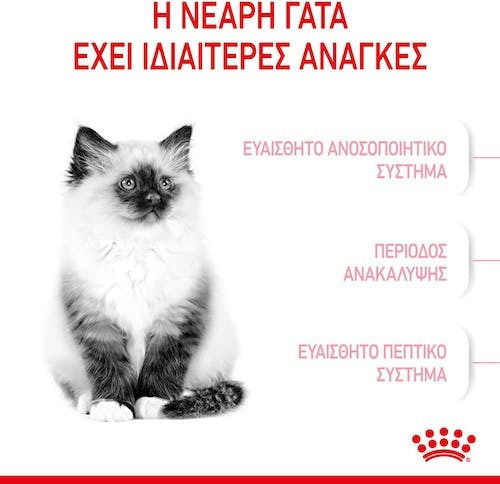 Η ΝΕΑΡΗ ΓΑΤΑ
ΕΧΕΙ ΙΔΙΑΙΤΕΡΕΣ ΑΝΑΓΚΕΣ

ΕΥΑΙΣΘΗΤΟ ΑΝΟΣΟΠΟΙΗΤΙΚΟ ΣΥΣΤΗΜΑ

ΠΕΡΙΟΔΟΣ ΑΝΑΚΑΛΥΨΗΣ

ΕΥΑΙΣΘΗΤΟ ΠΕΠΤΙΚΟ ΣΥΣΤΗΜΑ